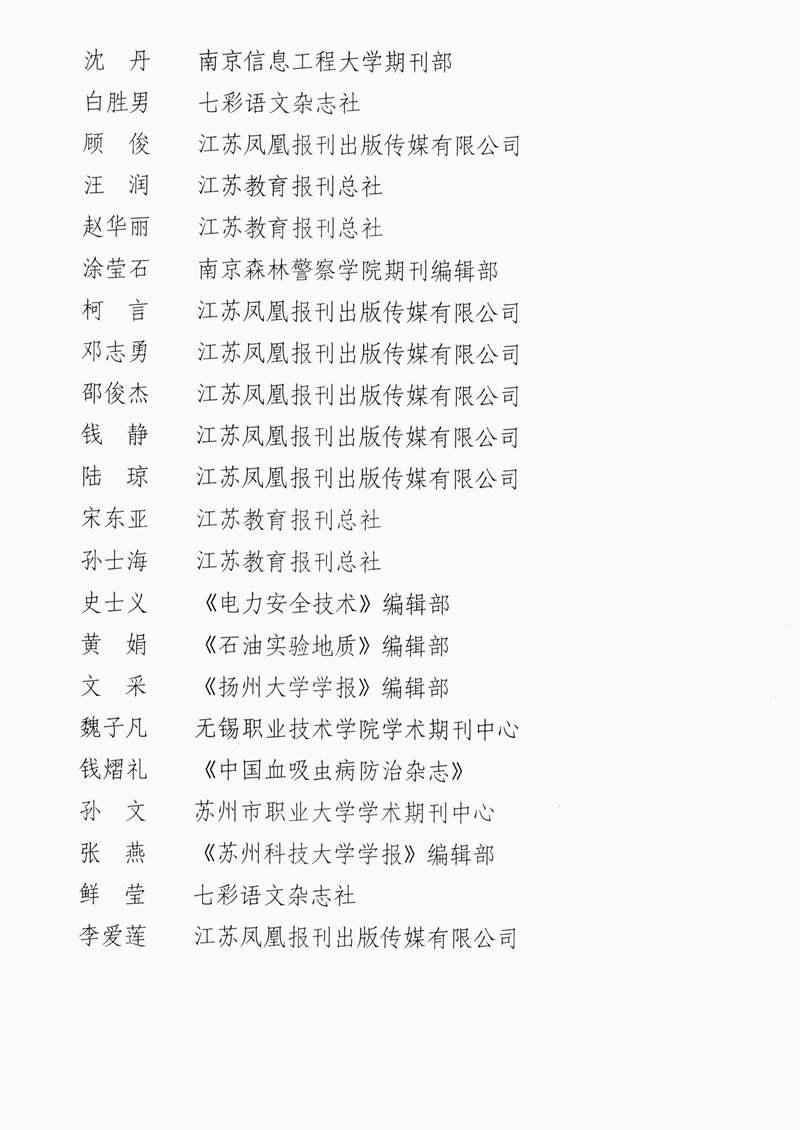 沈　丹　　南京信息工程大学期刊部
白胜男　　七彩语文杂志社
顾　俊　　江苏凤凰报刊出版传媒有限公司
汪　润　　江苏教育报刊总社
赵华丽　　江苏教育报刊总社
涂莹石　　南京森林警察学院期刊编辑部
柯　言　　江苏凤凰报刊出版传媒有限公司
邓志勇　　江苏凤凰报刊出版传媒有限公司
邵俊杰　　江苏凤凰报刊出版传媒有限公司
钱　静　　江苏凤凰报刊出版传媒有限公司
陆　琼　　江苏凤凰报刊出版传媒有限公司
宋东亚　　江苏教育报刊总社
孙士海　　江苏教育报刊总社
史士义　　《电力安全技术》编辑部
黄　娟　　《石油实验地质》编辑部
文　采　　《扬州大学学报》编辑部
魏子凡　　无锡职业技术学院学术期刊中心
钱熠礼　　《中国血吸虫病防治杂志》
孙　文　　苏州市职业大学学术期刊中心
张　燕　　《苏州科技大学学报》编辑部
鲜　莹　　七彩语文杂志社
李爱莲　　江苏凤凰报刊出版传媒有限公司